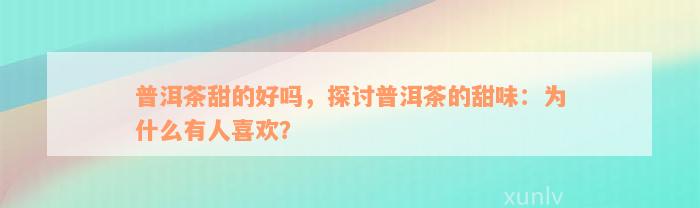 普洱茶甜的好吗，探讨普洱茶的甜味：为什么有人喜欢?

xunlv